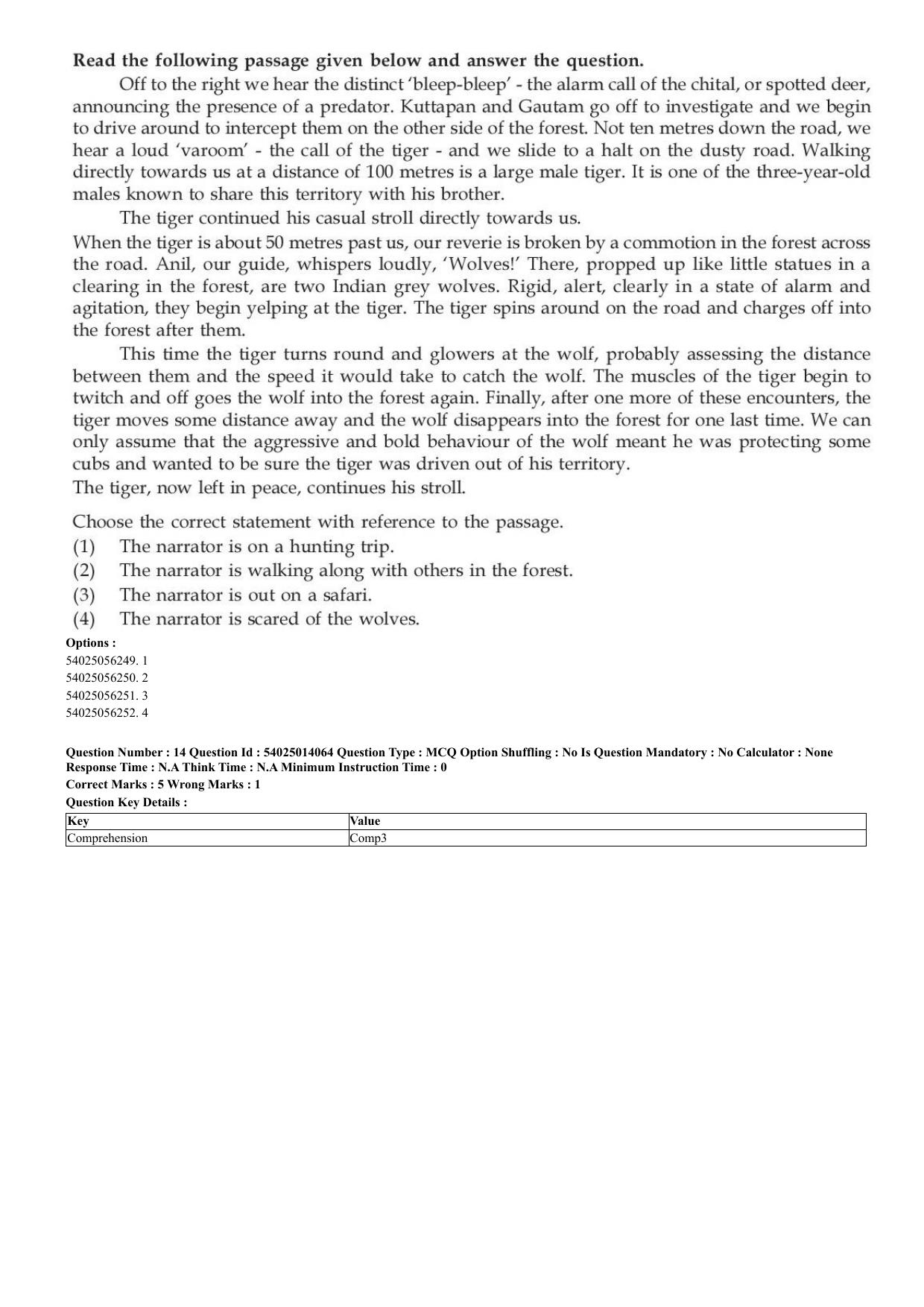 Read the following passage given below and answer the question.

Off to the right we hear the distinct 'bleep-bleep' - the alarm call of the chital, or spotted deer, announcing the presence of a predator. Kuttapan and Gautam go off to investigate and we begin to drive around to intercept them on the other side of the forest. Not ten metres down the road, we hear a loud 'varoom' - the call of the tiger - and we slide to a halt on the dusty road. Walking directly towards us at a distance of 100 metres is a large male tiger. It is one of the three-year-old males known to share this territory with his brother.

The tiger continued his casual stroll directly towards us.

When the tiger is about 50 metres past us, our reverie is broken by a commotion in the forest across the road. Anil, our guide, whispers loudly, 'Wolves!' There, propped up like little statues in a clearing in the forest, are two Indian grey wolves. Rigid, alert, clearly in a state of alarm and agitation, they begin yelping at the tiger. The tiger spins around on the road and charges off into the forest after them.

This time the tiger turns round and glowers at the wolf, probably assessing the distance between them and the speed it would take to catch the wolf. The muscles of the tiger begin to twitch and off goes the wolf into the forest again. Finally, after one more of these encounters, the tiger moves some distance away and the wolf disappears into the forest for one last time. We can only assume that the aggressive and bold behaviour of the wolf meant he was protecting some cubs and wanted to be sure the tiger was driven out of his territory.

The tiger, now left in peace, continues his stroll.

Choose the correct statement with reference to the passage.
(1) The narrator is on a hunting trip.
(2) The narrator is walking along with others in the forest.
(3) The narrator is out on a safari.
(4) The narrator is scared of the wolves.

Options :
54025056249. 1
54025056250. 2
54025056251. 3
54025056252. 4

Question Number : 14 Question Id : 54025014064 Question Type : MCQ Option Shuffling : No Is Question Mandatory : No Calculator : None Response Time : N.A Think Time : N.A Minimum Instruction Time : 0

Correct Marks : 5 Wrong Marks : 1

Question Key Details :

| Key | Value |
|---|---|
| Comprehension | Comp3 |